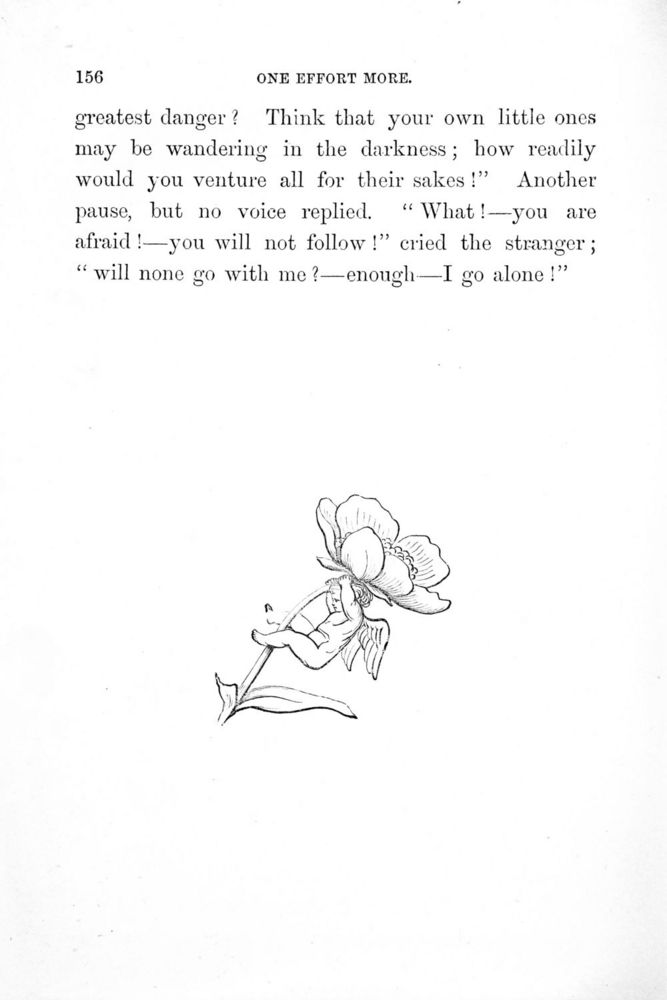 156 ONE EFFORT MORE.

greatest danger? Think that your own little ones may be wandering in the darkness; how readily would you venture all for their sakes!" Another pause, but no voice replied. "What!—you are afraid!—you will not follow!" cried the stranger; "will none go with me?—enough—I go alone!"